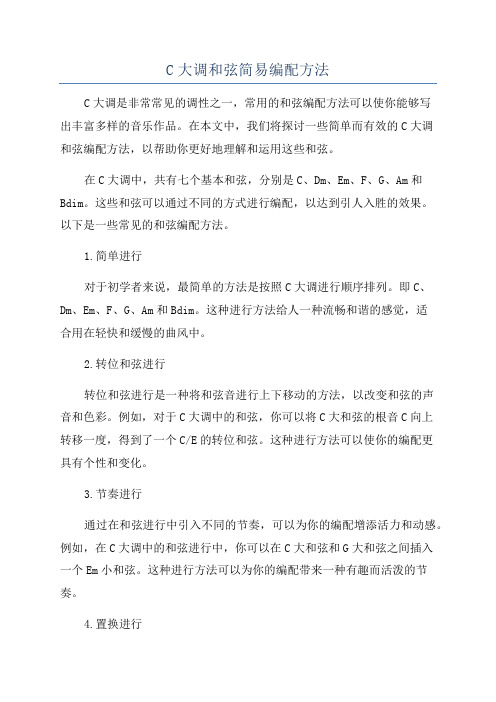 C 大调和弦简易编配方法

C 大调是非常常见的调性之一，常用的和弦编配方法可以使你能够写出丰富多样的音乐作品。在本文中，我们将探讨一些简单而有效的 C 大调和弦编配方法，以帮助你更好地理解和运用这些和弦。

在 C 大调中，共有七个基本和弦，分别是 C、Dm、Em、F、G、Am 和 Bdim。这些和弦可以通过不同的方式进行编配，以达到引人入胜的效果。以下是一些常见的和弦编配方法。

1.简单进行

对于初学者来说，最简单的方法是按照 C 大调进行顺序排列。即 C、Dm、Em、F、G、Am 和 Bdim。这种进行方法给人一种流畅和谐的感觉，适合用在轻快和缓慢的曲风中。

2.转位和弦进行

转位和弦进行是一种将和弦音进行上下移动的方法，以改变和弦的声音和色彩。例如，对于 C 大调中的和弦，你可以将 C 大和弦的根音 C 向上转移一度，得到了一个 C/E 的转位和弦。这种进行方法可以使你的编配更具有个性和变化。

3.节奏进行

通过在和弦进行中引入不同的节奏，可以为你的编配增添活力和动感。例如，在 C 大调中的和弦进行中，你可以在 C 大和弦和 G 大和弦之间插入一个 Em 小和弦。这种进行方法可以为你的编配带来一种有趣而活泼的节奏。

4.置换进行